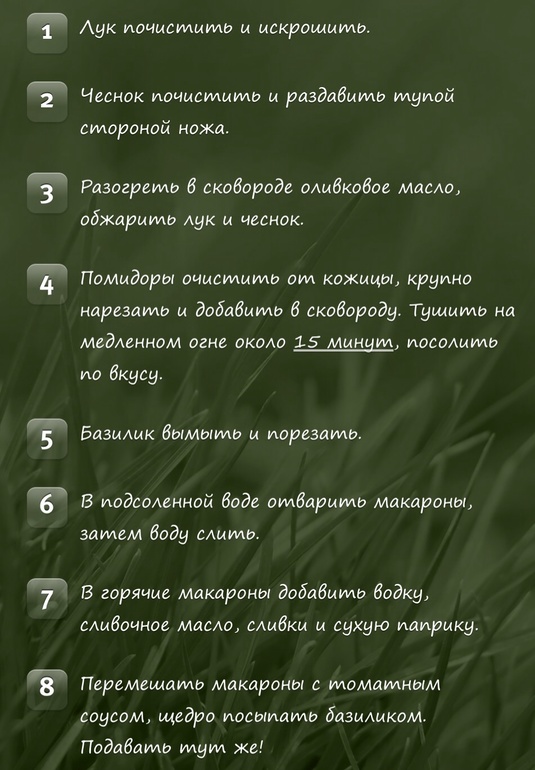 1 Лук почистить и искрошить.

2 Чеснок почистить и раздавить тупой стороной ножа.

3 Разогреть в сковороде оливковое масло, обжарить лук и чеснок.

4 Помидоры очистить от кожицы, крупно нарезать и добавить в сковороду. Тушить на медленном огне около 15 минут, посолить по вкусу.

5 Базилик вымыть и порезать.

6 В подсоленной воде отварить макароны, затем воду слить.

7 В горячие макароны добавить водку, сливочное масло, сливки и сухую паприку.

8 Перемешать макароны с томатным соусом, щедро посыпать базиликом. Подавать тут же!